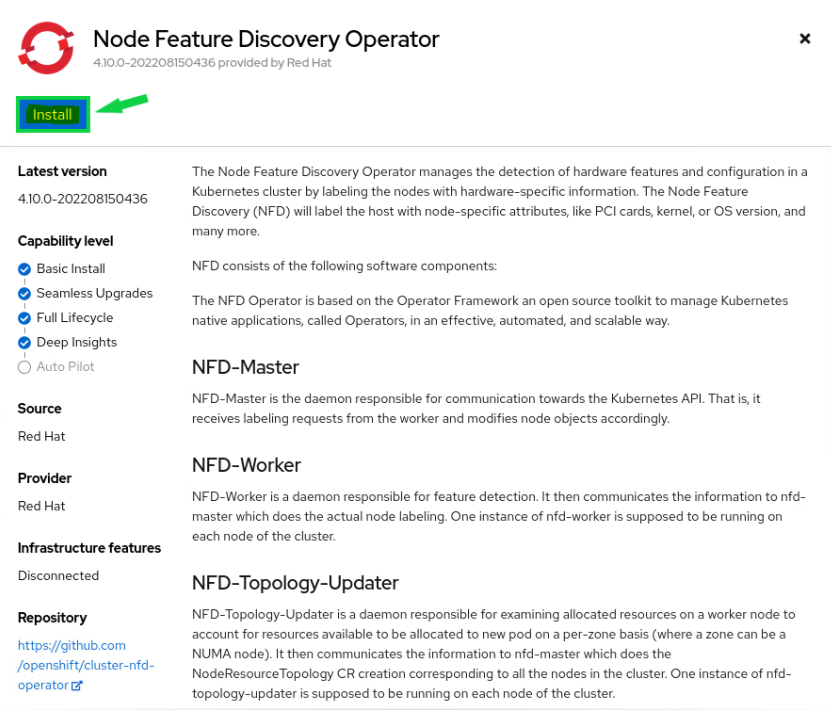 Node Feature Discovery Operator
4.10.0-202208150436 provided by Red Hat

×

Install

Latest version
4.10.0-202208150436

Capability level
Basic Install
Seamless Upgrades
Full Lifecycle
Deep Insights
Auto Pilot

Source
Red Hat

Provider
Red Hat

Infrastructure features
Disconnected

Repository
https://github.com/openshift/cluster-nfd-operator

The Node Feature Discovery Operator manages the detection of hardware features and configuration in a Kubernetes cluster by labeling the nodes with hardware-specific information. The Node Feature Discovery (NFD) will label the host with node-specific attributes, like PCI cards, kernel, or OS version, and many more.

NFD consists of the following software components:

The NFD Operator is based on the Operator Framework an open source toolkit to manage Kubernetes native applications, called Operators, in an effective, automated, and scalable way.

NFD-Master

NFD-Master is the daemon responsible for communication towards the Kubernetes API. That is, it receives labeling requests from the worker and modifies node objects accordingly.

NFD-Worker

NFD-Worker is a daemon responsible for feature detection. It then communicates the information to nfd-master which does the actual node labeling. One instance of nfd-worker is supposed to be running on each node of the cluster.

NFD-Topology-Updater

NFD-Topology-Updater is a daemon responsible for examining allocated resources on a worker node to account for resources available to be allocated to new pod on a per-zone basis (where a zone can be a NUMA node). It then communicates the information to nfd-master which does the NodeResourceTopology CR creation corresponding to all the nodes in the cluster. One instance of nfd-topology-updater is supposed to be running on each node of the cluster.